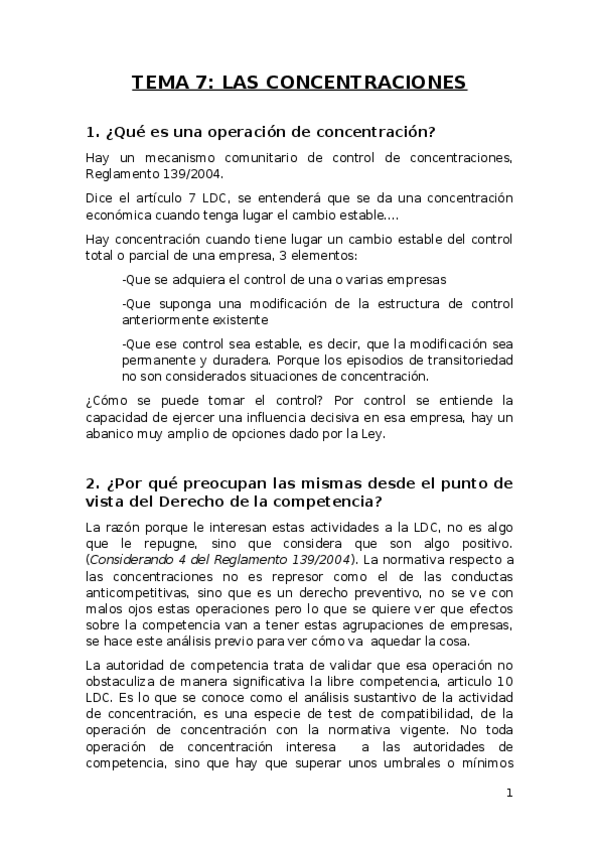 TEMA 7: LAS CONCENTRACIONES

1. ¿Qué es una operación de concentración?

Hay un mecanismo comunitario de control de concentraciones, Reglamento 139/2004.

Dice el artículo 7 LDC, se entenderá que se da una concentración económica cuando tenga lugar el cambio estable….

Hay concentración cuando tiene lugar un cambio estable del control total o parcial de una empresa, 3 elementos:

-Que se adquiera el control de una o varias empresas

-Que suponga una modificación de la estructura de control anteriormente existente

-Que ese control sea estable, es decir, que la modificación sea permanente y duradera. Porque los episodios de transitoriedad no son considerados situaciones de concentración.

¿Cómo se puede tomar el control? Por control se entiende la capacidad de ejercer una influencia decisiva en esa empresa, hay un abanico muy amplio de opciones dado por la Ley.

2. ¿Por qué preocupan las mismas desde el punto de vista del Derecho de la competencia?

La razón porque le interesan estas actividades a la LDC, no es algo que le repugne, sino que considera que son algo positivo. (Considerando 4 del Reglamento 139/2004). La normativa respecto a las concentraciones no es represor como el de las conductas anticompetitivas, sino que es un derecho preventivo, no se ve con malos ojos estas operaciones pero lo que se quiere ver que efectos sobre la competencia van a tener estas agrupaciones de empresas, se hace este análisis previo para ver cómo va aquedar la cosa.

La autoridad de competencia trata de validar que esa operación no obstaculiza de manera significativa la libre competencia, articulo 10 LDC. Es lo que se conoce como el análisis sustantivo de la actividad de concentración, es una especie de test de compatibilidad, de la operación de concentración con la normativa vigente. No toda operación de concentración interesa a las autoridades de competencia, sino que hay que superar unos umbrales o mínimos

1